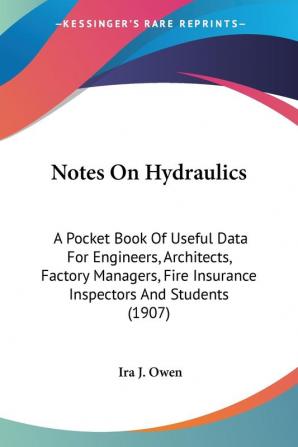 —KESSINGER'S RARE REPRINTS—

Notes On Hydraulics

A Pocket Book Of Useful Data For Engineers, Architects, Factory Managers, Fire Insurance Inspectors And Students (1907)

Ira J. Owen